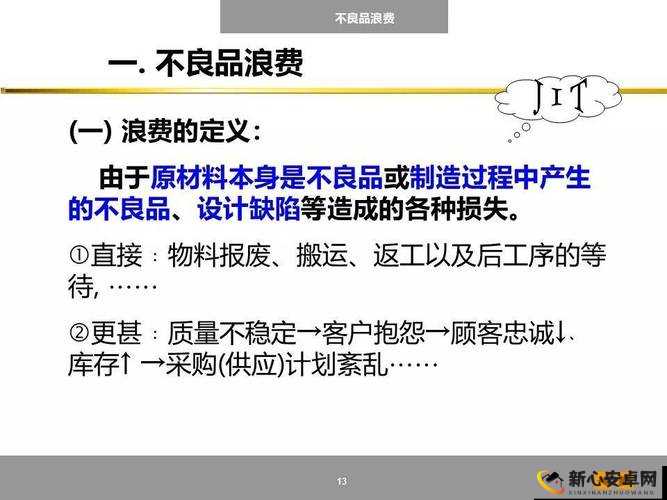 不良品浪费

一. 不良品浪费

JIT

(一) 浪费的定义:

由于原材料本身是不良品或制造过程中产生的不良品、设计缺陷等造成的各种损失。

①直接：物料报废、搬运、返工以及后工序的等待, ……

②更甚：质量不稳定→客户抱怨→顾客忠诚↓、库存↑ →采购(供应)计划紊乱……

13

新心安卓网
XINXINANZHUOWANG